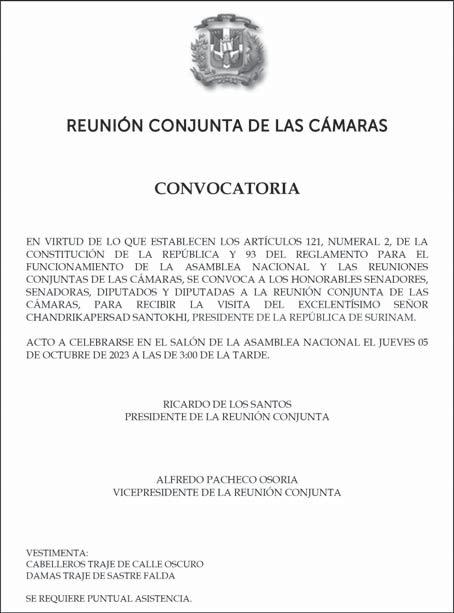 REUNIÓN CONJUNTA DE LAS CÁMARAS

CONVOCATORIA

EN VIRTUD DE LO QUE ESTABLECEN LOS ARTÍCULOS 121, NUMERAL 2, DE LA CONSTITUCIÓN DE LA REPÚBLICA Y 93 DEL REGLAMENTO PARA EL FUNCIONAMIENTO DE LA ASAMBLEA NACIONAL Y LAS REUNIONES CONJUNTAS DE LAS CÁMARAS, SE CONVOCA A LOS HONORABLES SENADORES, SENADORAS, DIPUTADOS Y DIPUTADAS A LA REUNIÓN CONJUNTA DE LAS CÁMARAS, PARA RECIBIR LA VISITA DEL EXCELENTÍSIMO SEÑOR CHANDRIKAPERSAD SANTOKHI, PRESIDENTE DE LA REPÚBLICA DE SURINAM.

ACTO A CELEBRARSE EN EL SALÓN DE LA ASAMBLEA NACIONAL EL JUEVES 05 DE OCTUBRE DE 2023 A LAS DE 3:00 DE LA TARDE.

RICARDO DE LOS SANTOS
PRESIDENTE DE LA REUNIÓN CONJUNTA

ALFREDO PACHECO OSORIA
VICEPRESIDENTE DE LA REUNIÓN CONJUNTA

VESTIMENTA:
CABELLEROS TRAJE DE CALLE OSCURO
DAMAS TRAJE DE SASTRE FALDA

SE REQUIERE PUNTUAL ASISTENCIA.